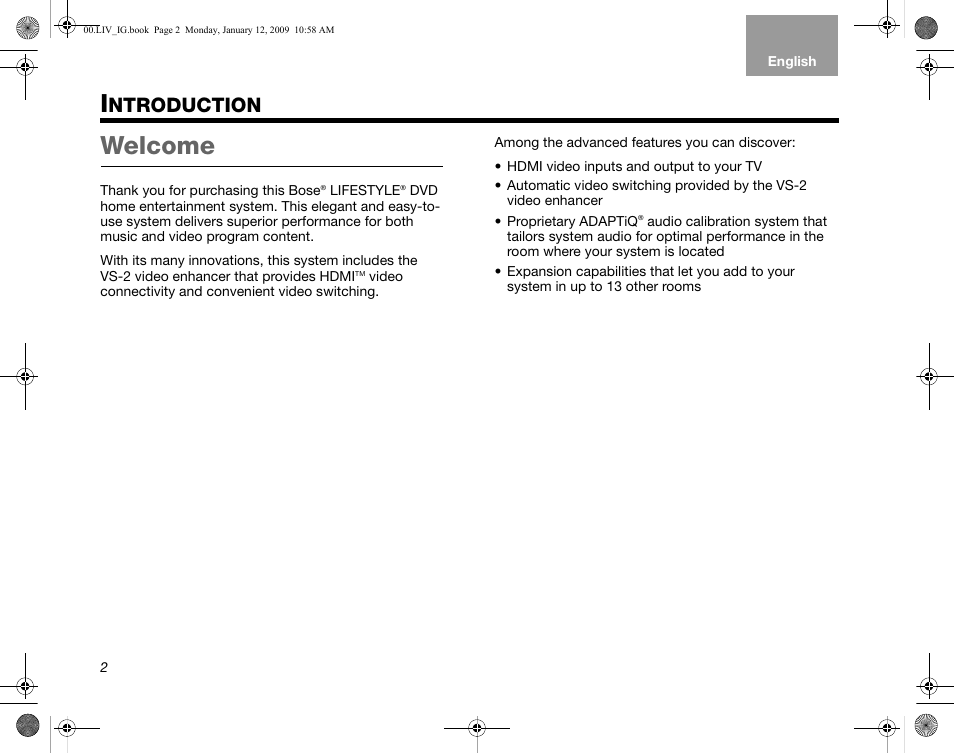 00.LIV_IG.book Page 2 Monday, January 12, 2009 10:58 AM

English

INTRODUCTION

Welcome

Thank you for purchasing this Bose® LIFESTYLE® DVD home entertainment system. This elegant and easy-to-use system delivers superior performance for both music and video program content.

With its many innovations, this system includes the VS-2 video enhancer that provides HDMI™ video connectivity and convenient video switching.

Among the advanced features you can discover:

• HDMI video inputs and output to your TV
• Automatic video switching provided by the VS-2 video enhancer
• Proprietary ADAPTiQ® audio calibration system that tailors system audio for optimal performance in the room where your system is located
• Expansion capabilities that let you add to your system in up to 13 other rooms

2